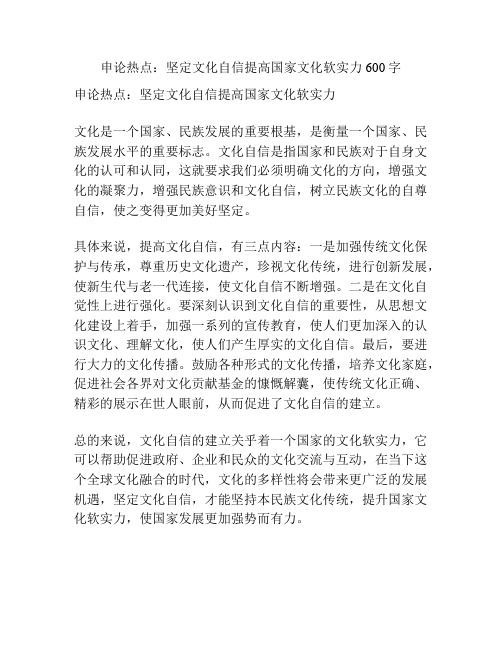 申论热点：坚定文化自信提高国家文化软实力600字

申论热点：坚定文化自信提高国家文化软实力

文化是一个国家、民族发展的重要根基，是衡量一个国家、民族发展水平的重要标志。文化自信是指国家和民族对于自身文化的认可和认同，这就要求我们必须明确文化的方向，增强文化的凝聚力，增强民族意识和文化自信，树立民族文化的自尊自信，使之变得更加美好坚定。

具体来说，提高文化自信，有三点内容：一是加强传统文化保护与传承，尊重历史文化遗产，珍视文化传统，进行创新发展，使新生代与老一代连接，使文化自信不断增强。二是在文化自觉性上进行强化。要深刻认识到文化自信的重要性，从思想文化建设上着手，加强一系列的宣传教育，使人们更加深入的认识文化、理解文化，使人们产生厚实的文化自信。最后，要进行大力的文化传播。鼓励各种形式的文化传播，培养文化家庭，促进社会各界对文化贡献基金的慷慨解囊，使传统文化正确、精彩的展示在世人眼前，从而促进了文化自信的建立。

总的来说，文化自信的建立关乎着一个国家的文化软实力，它可以帮助促进政府、企业和民众的文化交流与互动，在当下这个全球文化融合的时代，文化的多样性将会带来更广泛的发展机遇，坚定文化自信，才能坚持本民族文化传统，提升国家文化软实力，使国家发展更加强势而有力。